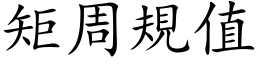 矩周規值